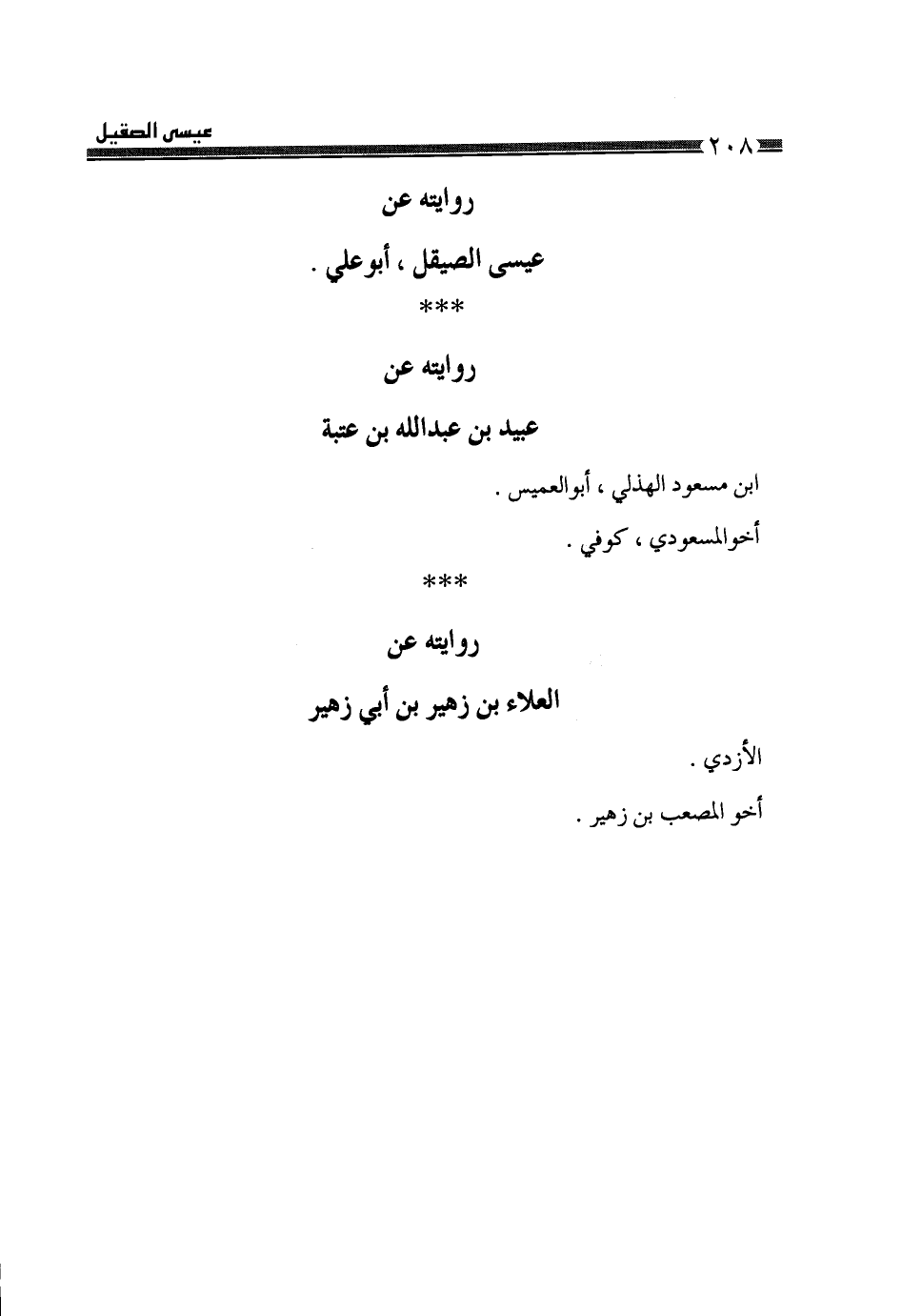 ٢٠٨ عيسى الصقيل

روايته عن

عيسى الصيقل ، أبوعلي .

***

روايته عن

عبيد بن عبدالله بن عتبة

ابن مسعود الهذلي ، أبوالعميس .

أخوالمسعودي ، كوفي .

***

روايته عن

العلاء بن زهير بن أبي زهير

الأزدي .

أخو المصعب بن زهير .